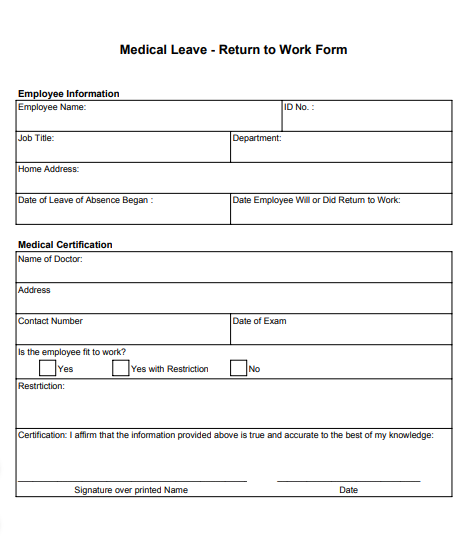 Medical Leave - Return to Work Form

Employee Information

| Employee Name: | ID No. : |
|---|---|
| Job Title: | Department: |
| Home Address: | |
| Date of Leave of Absence Began : | Date Employee Will or Did Return to Work: |

Medical Certification

| Name of Doctor: | |
|---|---|
| Address | |
| Contact Number | Date of Exam |

Is the employee fit to work?
Yes  Yes with Restriction  No

Restrtiction:

Certification: I affirm that the information provided above is true and accurate to the best of my knowledge:

Signature over printed Name  Date